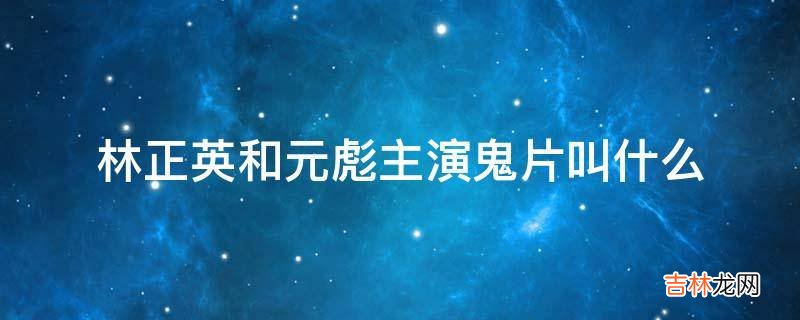 林正英和元彪主演鬼片叫什么

吉林龙网